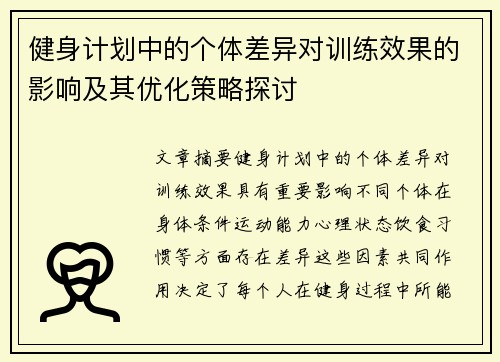 健身计划中的个体差异对训练效果的影响及其优化策略探讨

文章摘要健身计划中的个体差异对训练效果具有重要影响不同个体在身体条件运动能力心理状态饮食习惯等方面存在差异这些因素共同作用决定了每个人在健身过程中所能